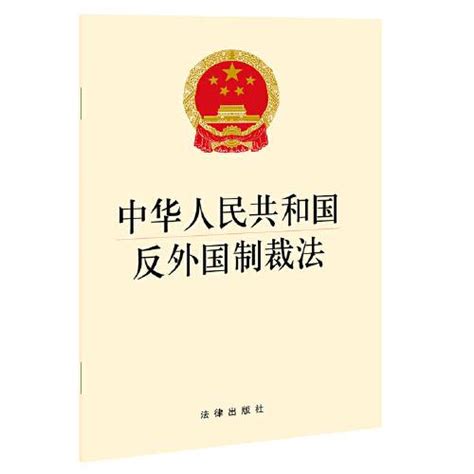 中华人民共和国
反外国制裁法

法律出版社